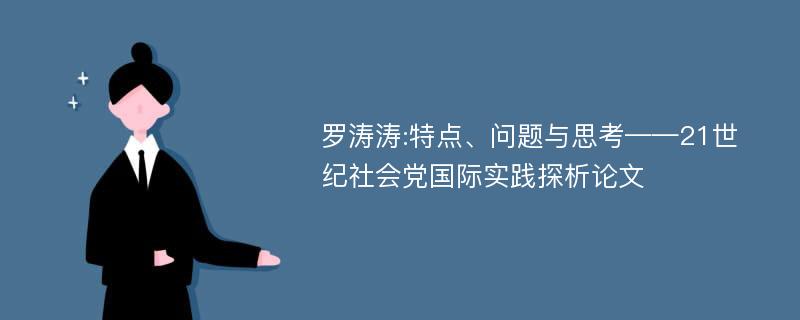 罗涛涛:特点、问题与思考——21世纪社会党国际实践探析论文